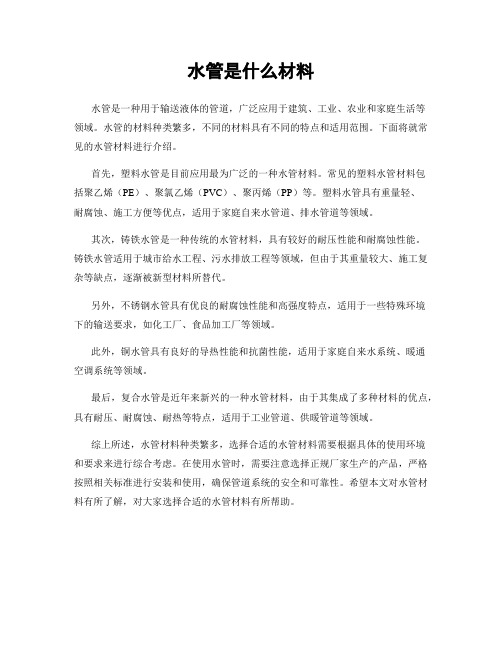 水管是什么材料

水管是一种用于输送液体的管道，广泛应用于建筑、工业、农业和家庭生活等领域。水管的材料种类繁多，不同的材料具有不同的特点和适用范围。下面将就常见的水管材料进行介绍。

首先，塑料水管是目前应用最为广泛的一种水管材料。常见的塑料水管材料包括聚乙烯（PE）、聚氯乙烯（PVC）、聚丙烯（PP）等。塑料水管具有重量轻、耐腐蚀、施工方便等优点，适用于家庭自来水管道、排水管道等领域。

其次，铸铁水管是一种传统的水管材料，具有较好的耐压性能和耐腐蚀性能。铸铁水管适用于城市给水工程、污水排放工程等领域，但由于其重量较大、施工复杂等缺点，逐渐被新型材料所替代。

另外，不锈钢水管具有优良的耐腐蚀性能和高强度特点，适用于一些特殊环境下的输送要求，如化工厂、食品加工厂等领域。

此外，铜水管具有良好的导热性能和抗菌性能，适用于家庭自来水系统、暖通空调系统等领域。

最后，复合水管是近年来新兴的一种水管材料，由于其集成了多种材料的优点，具有耐压、耐腐蚀、耐热等特点，适用于工业管道、供暖管道等领域。

综上所述，水管材料种类繁多，选择合适的水管材料需要根据具体的使用环境和要求来进行综合考虑。在使用水管时，需要注意选择正规厂家生产的产品，严格按照相关标准进行安装和使用，确保管道系统的安全和可靠性。希望本文对水管材料有所了解，对大家选择合适的水管材料有所帮助。